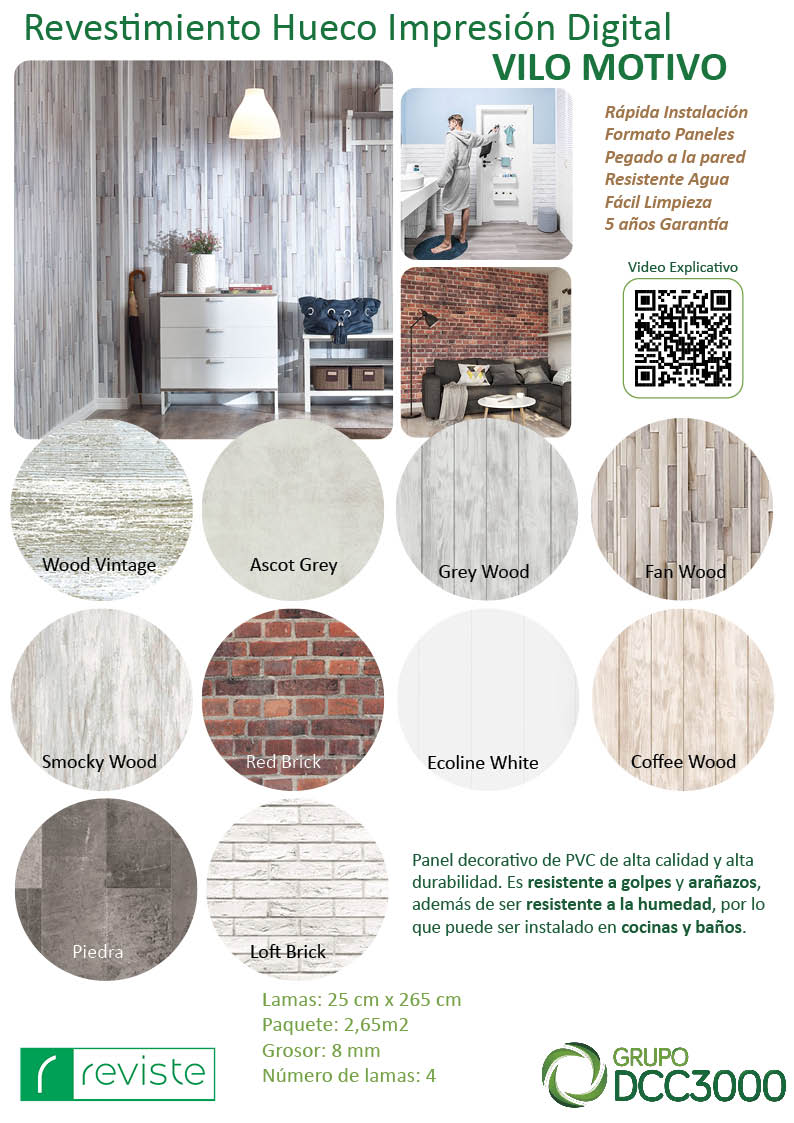 Revestimiento Hueco Impresión Digital
VILO MOTIVO

Rápida Instalación
Formato Paneles
Pegado a la pared
Resistente Agua
Fácil Limpieza
5 años Garantía

Video Explicativo

Wood Vintage

Ascot Grey

Grey Wood

Fan Wood

Smocky Wood

Red Brick

Ecoline White

Coffee Wood

Piedra

Loft Brick

Panel decorativo de PVC de alta calidad y alta durabilidad. Es resistente a golpes y arañazos, además de ser resistente a la humedad, por lo que puede ser instalado en cocinas y baños.

Lamas: 25 cm x 265 cm
Paquete: 2,65m2
Grosor: 8 mm
Número de lamas: 4

reviste

GRUPO
DCC3000